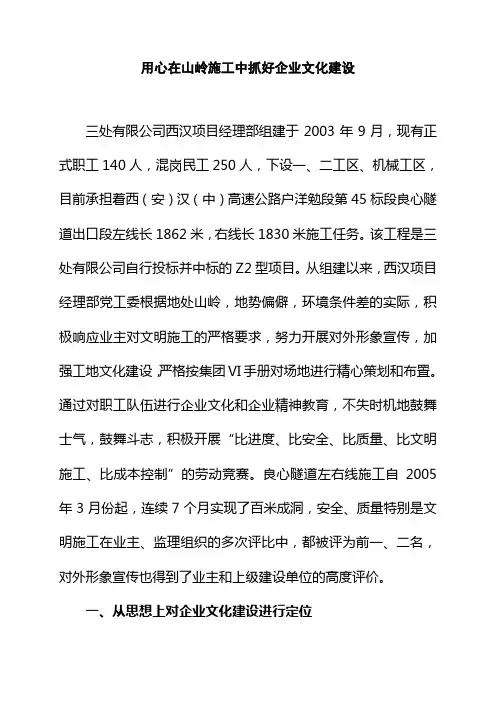 用心在山岭施工中抓好企业文化建设

三处有限公司西汉项目经理部组建于 2003 年 9 月，现有正式职工 140 人，混岗民工 250 人，下设一、二工区、机械工区，目前承担着西（安）汉（中）高速公路户洋勉段第 45 标段良心隧道出口段左线长 1862 米，右线长 1830 米施工任务。该工程是三处有限公司自行投标并中标的 Z2 型项目。从组建以来，西汉项目经理部党工委根据地处山岭，地势偏僻，环境条件差的实际，积极响应业主对文明施工的严格要求，努力开展对外形象宣传，加强工地文化建设，严格按集团 VI 手册对场地进行精心策划和布置。通过对职工队伍进行企业文化和企业精神教育，不失时机地鼓舞士气，鼓舞斗志，积极开展“比进度、比安全、比质量、比文明施工、比成本控制”的劳动竞赛。良心隧道左右线施工自 2005 年 3 月份起，连续 7 个月实现了百米成洞，安全、质量特别是文明施工在业主、监理组织的多次评比中，都被评为前一、二名，对外形象宣传也得到了业主和上级建设单位的高度评价。

一、从思想上对企业文化建设进行定位